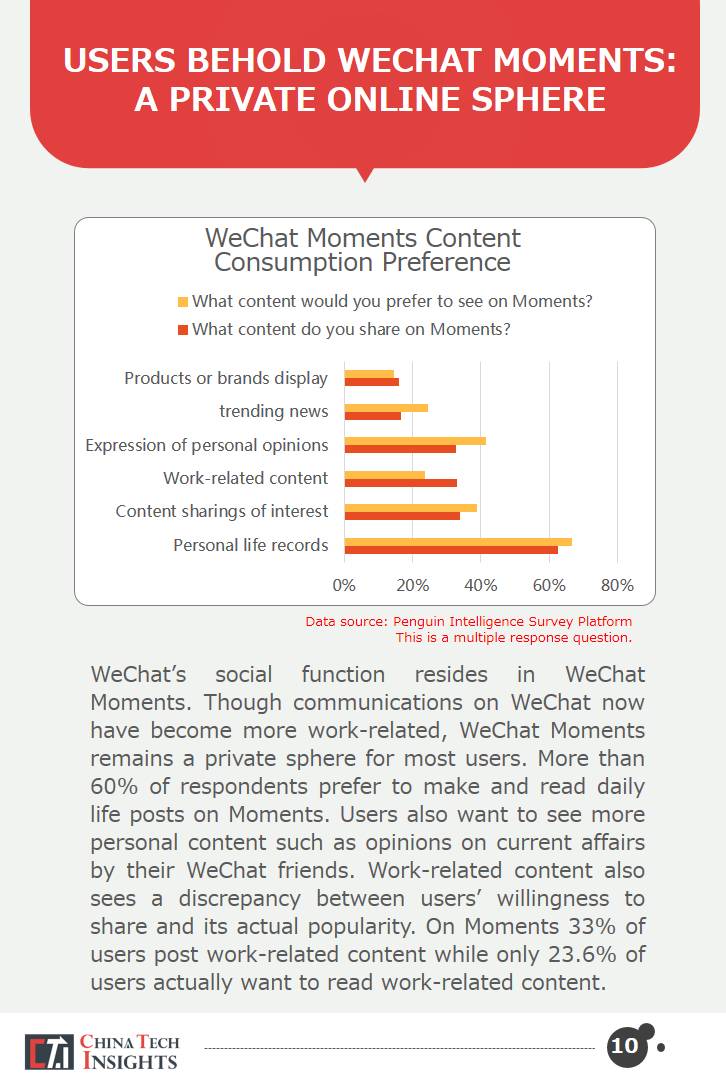 USERS BEHOLD WECHAT MOMENTS: A PRIVATE ONLINE SPHERE

WeChat Moments Content Consumption Preference

What content would you prefer to see on Moments?
What content do you share on Moments?

Products or brands display
trending news
Expression of personal opinions
Work-related content
Content sharings of interest
Personal life records

0% 20% 40% 60% 80%

Data source: Penguin Intelligence Survey Platform
This is a multiple response question.

WeChat's social function resides in WeChat Moments. Though communications on WeChat now have become more work-related, WeChat Moments remains a private sphere for most users. More than 60% of respondents prefer to make and read daily life posts on Moments. Users also want to see more personal content such as opinions on current affairs by their WeChat friends. Work-related content also sees a discrepancy between users' willingness to share and its actual popularity. On Moments 33% of users post work-related content while only 23.6% of users actually want to read work-related content.

CHINA TECH INSIGHTS

10